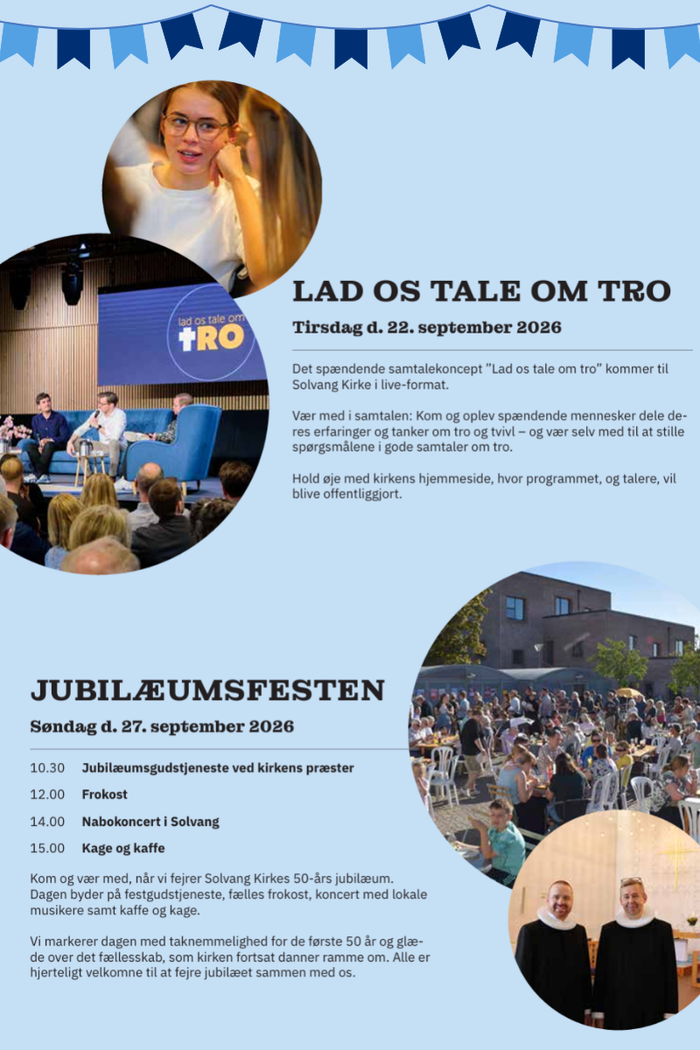 lad os tale om
TRO

LAD OS TALE OM TRO

Tirsdag d. 22. september 2026

Det spændende samtalekoncept "Lad os tale om tro" kommer til Solvang Kirke i live-format.

Vær med i samtalen: Kom og oplev spændende mennesker dele deres erfaringer og tanker om tro og tvivl – og vær selv med til at stille spørgsmålene i gode samtaler om tro.

Hold øje med kirkens hjemmeside, hvor programmet, og talere, vil blive offentliggjort.

JUBILÆUMSFESTEN

Søndag d. 27. september 2026

10.30 Jubilæumsgudstjeneste ved kirkens præster

12.00 Frokost

14.00 Nabokoncert i Solvang

15.00 Kage og kaffe

Kom og vær med, når vi fejrer Solvang Kirkes 50-års jubilæum. Dagen byder på festgudstjeneste, fælles frokost, koncert med lokale musikere samt kaffe og kage.

Vi markerer dagen med taknemmelighed for de første 50 år og glæde over det fællesskab, som kirken fortsat danner ramme om. Alle er hjerteligt velkomne til at fejre jubilæet sammen med os.